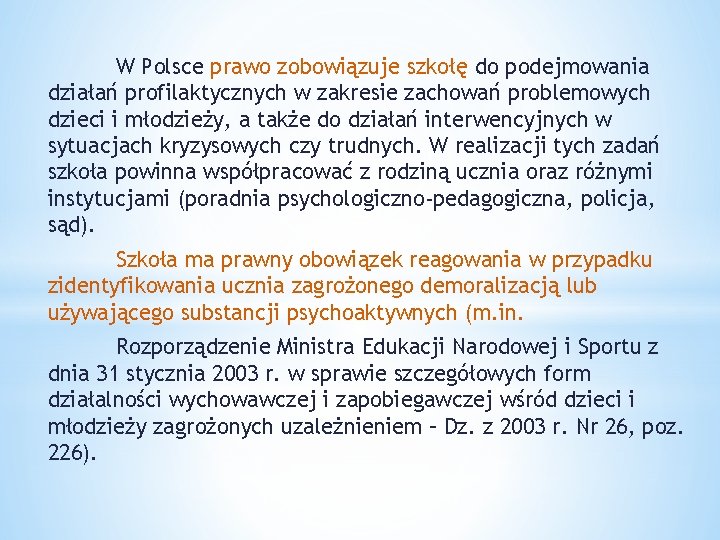 W Polsce prawo zobowiązuje szkołę do podejmowania działań profilaktycznych w zakresie zachowań problemowych dzieci i młodzieży, a także do działań interwencyjnych w sytuacjach kryzysowych czy trudnych. W realizacji tych zadań szkoła powinna współpracować z rodziną ucznia oraz różnymi instytucjami (poradnia psychologiczno-pedagogiczna, policja, sąd).

Szkoła ma prawny obowiązek reagowania w przypadku zidentyfikowania ucznia zagrożonego demoralizacją lub używającego substancji psychoaktywnych (m.in.

Rozporządzenie Ministra Edukacji Narodowej i Sportu z dnia 31 stycznia 2003 r. w sprawie szczegółowych form działalności wychowawczej i zapobiegawczej wśród dzieci i młodzieży zagrożonych uzależnieniem – Dz. z 2003 r. Nr 26, poz. 226).